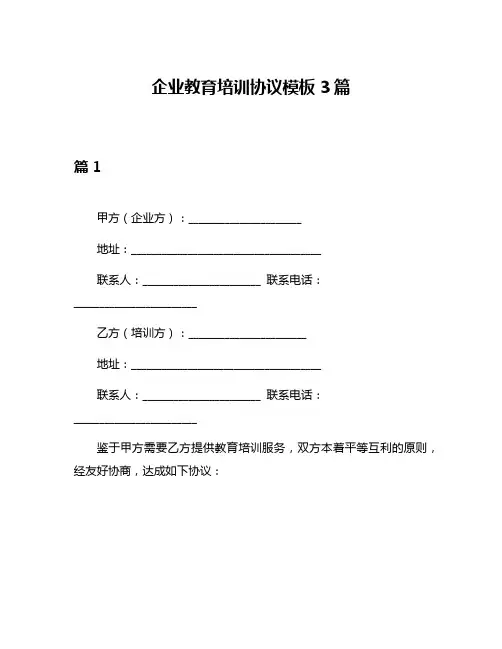 企业教育培训协议模板 3 篇

篇 1

甲方（企业方）：____________________

地址：__________________________________

联系人：_____________________ 联系电话：______________________

乙方（培训方）：_____________________

地址：__________________________________

联系人：_____________________ 联系电话：______________________

鉴于甲方需要乙方提供教育培训服务，双方本着平等互利的原则，经友好协商，达成如下协议：